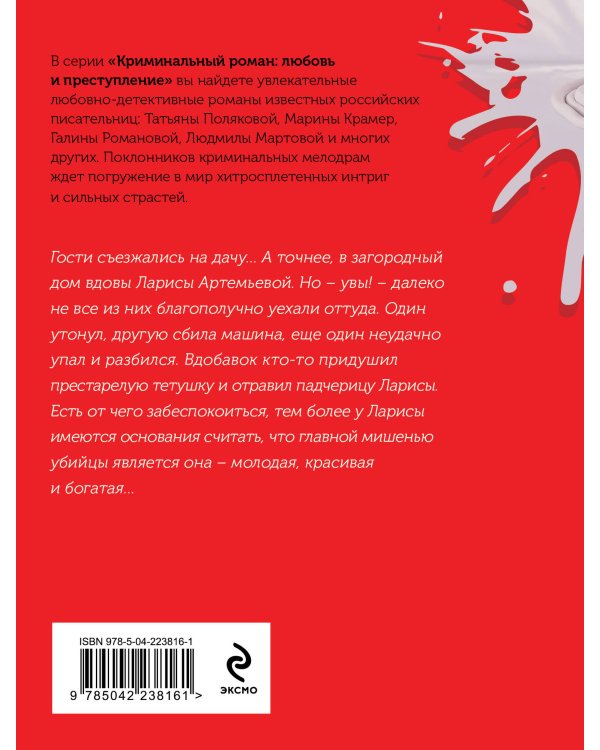 В серии «Криминальный роман: любовь и преступление» вы найдете увлекательные любовно-детективные романы известных российских писательниц: Татьяны Поляковой, Марины Крамер, Галины Романовой, Людмилы Мартовой и многих других. Поклонников криминальных мелодрам ждет погружение в мир хитросплетенных интриг и сильных страстей.

Гости съезжались на дачу... А точнее, в загородный дом вдовы Ларисы Артемьевой. Но – увы! – далеко не все из них благополучно уехали оттуда. Один утонул, другую сбила машина, еще один неудачно упал и разбился. Вдобавок кто-то придушил престарелую тетушку и отравил падчерицу Ларисы. Есть от чего забеспокоиться, тем более у Ларисы имеются основания считать, что главной мишенью убийцы является она – молодая, красивая и богатая...

ISBN 978-5-04-223816-1

9 785042 238161 >

ЭКСМО